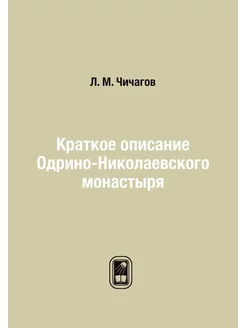 Л. М. Чичагов

Краткое описание Одрино-Николаевского монастыря